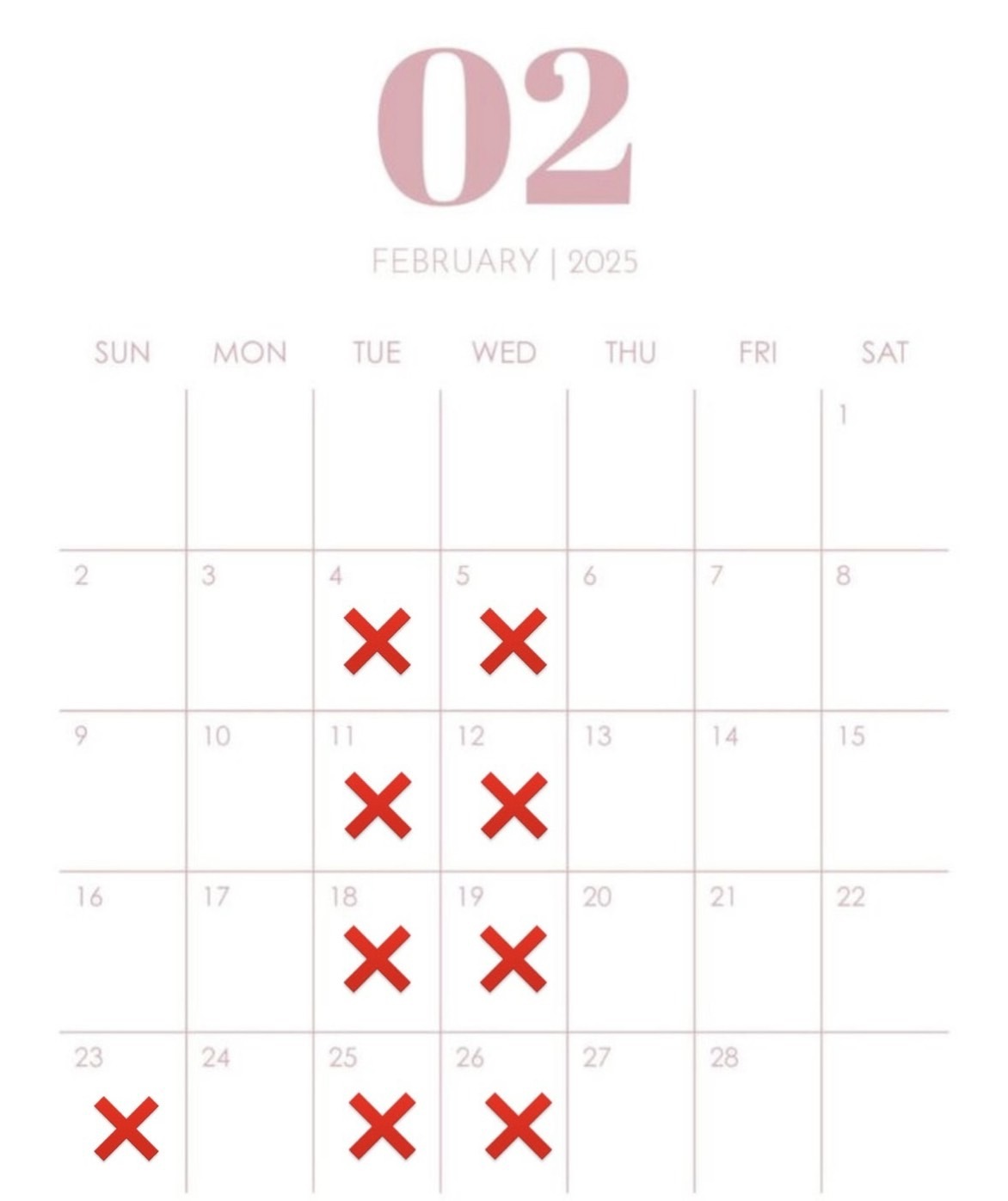 02

FEBRUARY | 2025

| SUN | MON | TUE | WED | THU | FRI | SAT |
|---|---|---|---|---|---|---|
| | | | | | | 1 |
| 2 | 3 | 4 ✕ | 5 ✕ | 6 | 7 | 8 |
| 9 | 10 | 11 ✕ | 12 ✕ | 13 | 14 | 15 |
| 16 | 17 | 18 ✕ | 19 ✕ | 20 | 21 | 22 |
| 23 ✕ | 24 | 25 ✕ | 26 ✕ | 27 | 28 | |